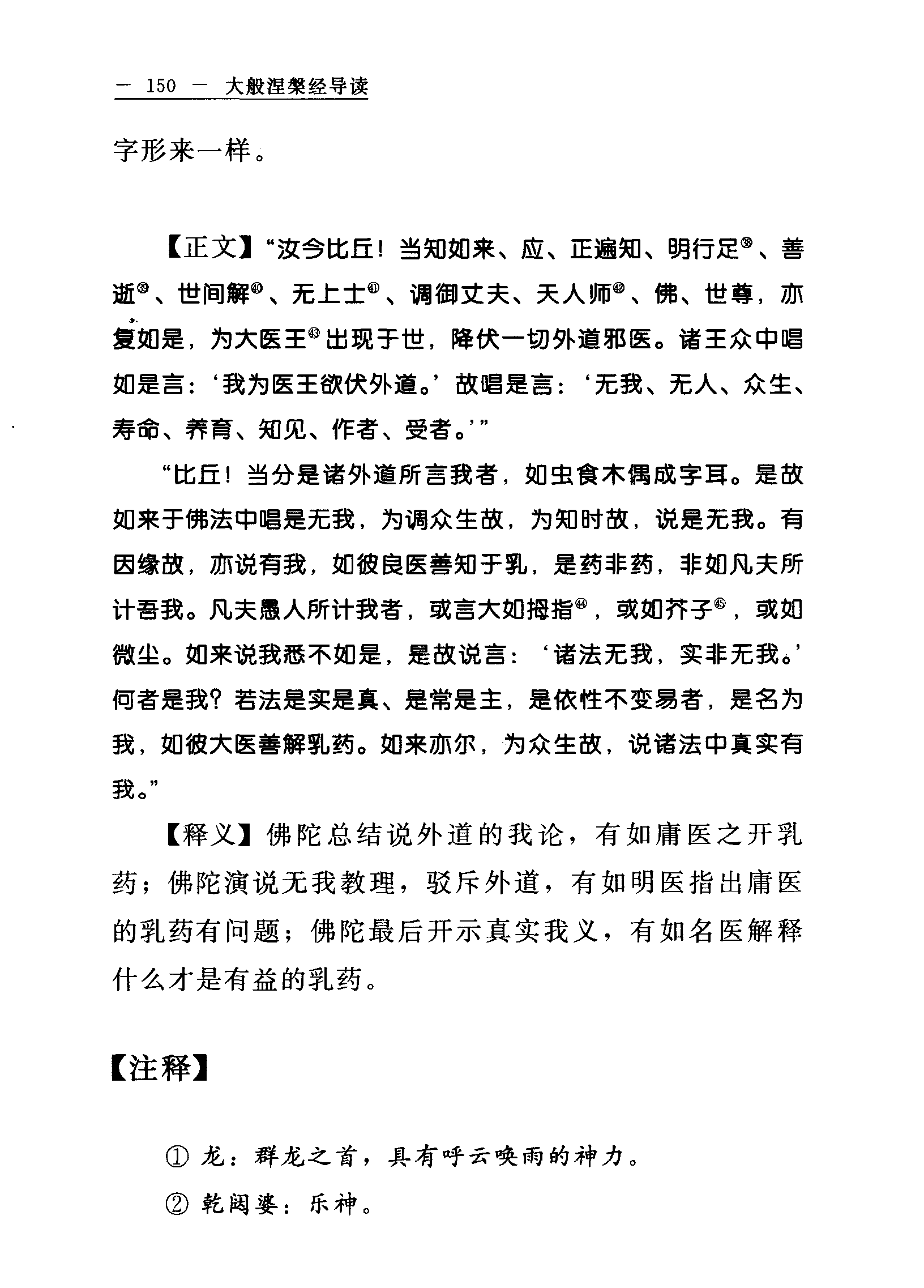 — 150 — 大般涅槃经导读

字形来一样。

【正文】“汝今比丘！当知如来、应、正遍知、明行足㊳、善逝㊴、世间解㊵、无上士㊶、调御丈夫、天人师㊷、佛、世尊，亦复如是，为大医王㊸出现于世，降伏一切外道邪医。诸王众中唱如是言：‘我为医王欲伏外道。’故唱是言：‘无我、无人、众生、寿命、养育、知见、作者、受者。’”

“比丘！当分是诸外道所言我者，如虫食木偶成字耳。是故如来于佛法中唱是无我，为调众生故，为知时故，说是无我。有因缘故，亦说有我，如彼良医善知于乳，是药非药，非如凡夫所计吾我。凡夫愚人所计我者，或言大如拇指㊹，或如芥子㊺，或如微尘。如来说我悉不如是，是故说言：‘诸法无我，实非无我。’何者是我？若法是实是真、是常是主，是依性不变易者，是名为我，如彼大医善解乳药。如来亦尔，为众生故，说诸法中真实有我。”

【释义】佛陀总结说外道的我论，有如庸医之开乳药；佛陀演说无我教理，驳斥外道，有如明医指出庸医的乳药有问题；佛陀最后开示真实我义，有如名医解释什么才是有益的乳药。

【注释】

① 龙：群龙之首，具有呼云唤雨的神力。

② 乾闼婆：乐神。